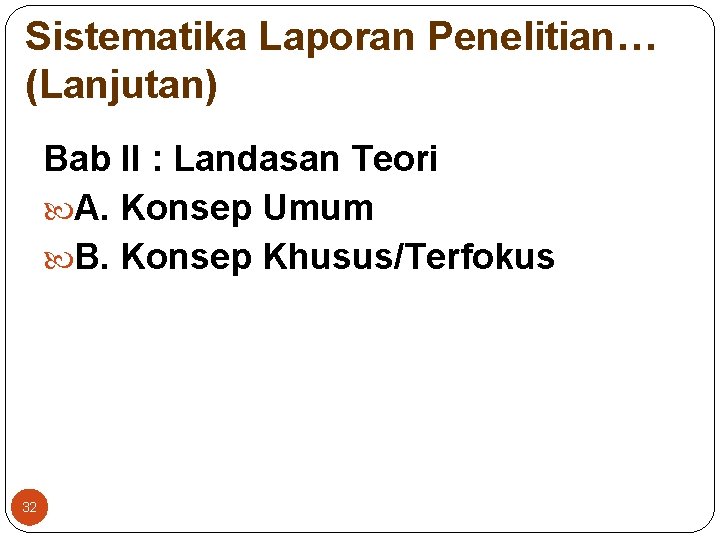 Sistematika Laporan Penelitian… (Lanjutan)

Bab II : Landasan Teori

A. Konsep Umum

B. Konsep Khusus/Terfokus

32